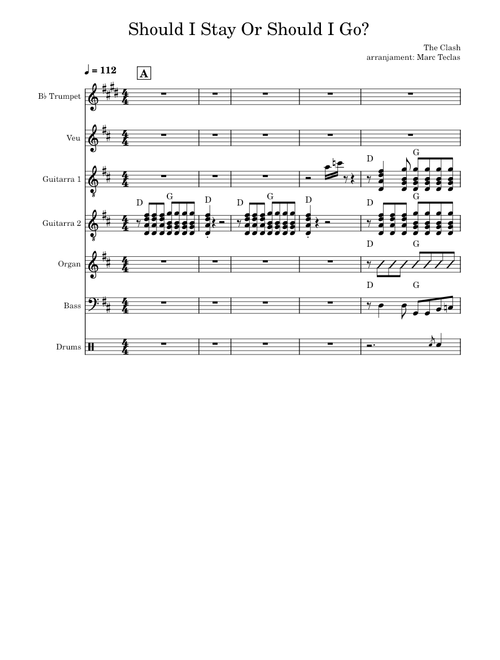 Should I Stay Or Should I Go?

The Clash
arranjament: Marc Teclas

♩ = 112

A

B♭ Trumpet

Veu

Guitarra 1

D G

Guitarra 2

D G D D G D D G

Organ

D G

Bass

D G

Drums